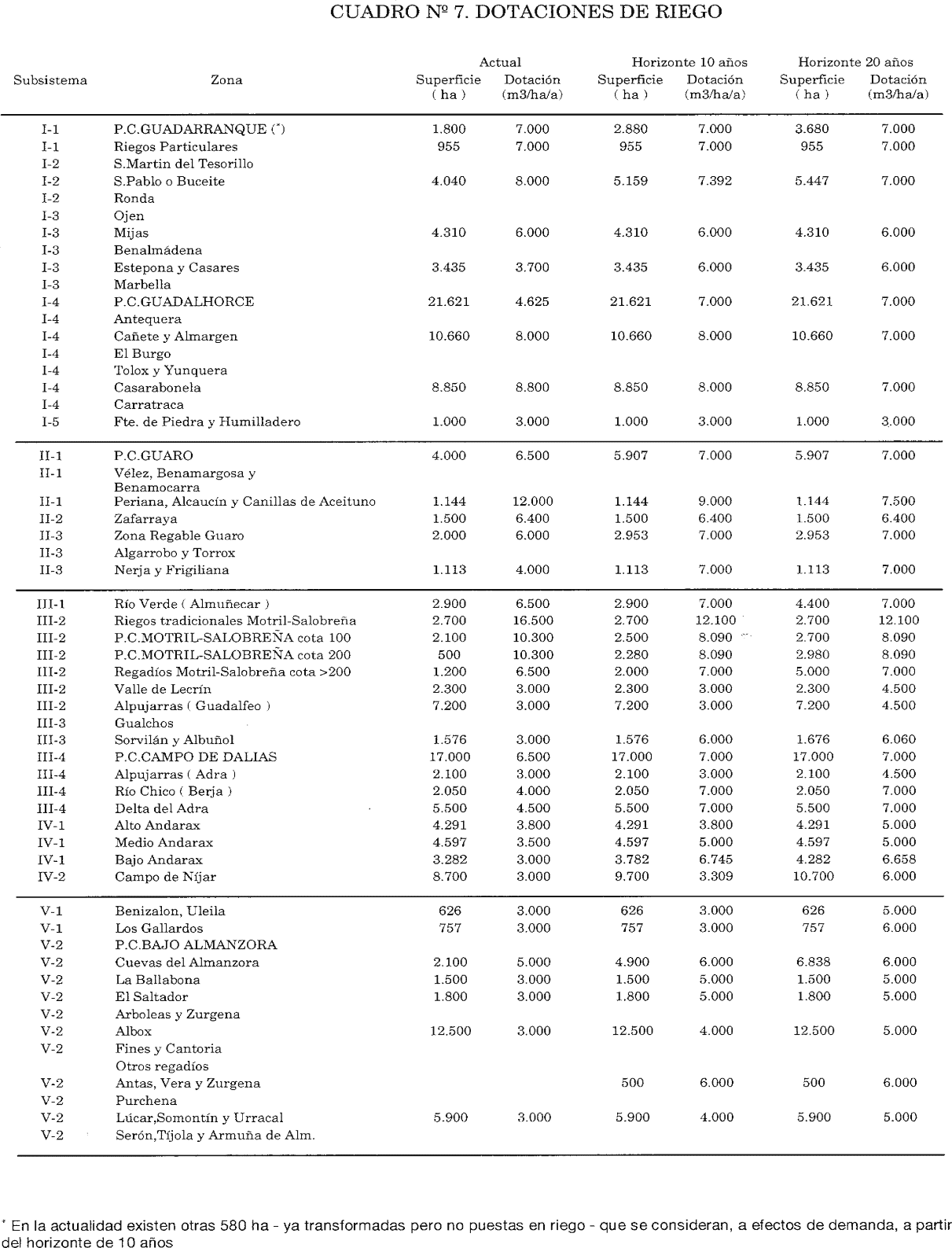 CUADRO Nº 7. DOTACIONES DE RIEGO

| Subsistema | Zona | Actual Superficie ( ha ) | Actual Dotación (m3/ha/a) | Horizonte 10 años Superficie ( ha ) | Horizonte 10 años Dotación (m3/ha/a) | Horizonte 20 años Superficie ( ha ) | Horizonte 20 años Dotación (m3/ha/a) |
|---|---|---|---|---|---|---|---|
| I-1 | P.C.GUADARRANQUE (*) | 1.800 | 7.000 | 2.880 | 7.000 | 3.680 | 7.000 |
| I-1 | Riegos Particulares | 955 | 7.000 | 955 | 7.000 | 955 | 7.000 |
| I-2 | S.Martin del Tesorillo | | | | | | |
| I-2 | S.Pablo o Buceite | 4.040 | 8.000 | 5.159 | 7.392 | 5.447 | 7.000 |
| I-2 | Ronda | | | | | | |
| I-3 | Ojen | | | | | | |
| I-3 | Mijas | 4.310 | 6.000 | 4.310 | 6.000 | 4.310 | 6.000 |
| I-3 | Benalmádena | | | | | | |
| I-3 | Estepona y Casares | 3.435 | 3.700 | 3.435 | 6.000 | 3.435 | 6.000 |
| I-3 | Marbella | | | | | | |
| I-4 | P.C.GUADALHORCE | 21.621 | 4.625 | 21.621 | 7.000 | 21.621 | 7.000 |
| I-4 | Antequera | | | | | | |
| I-4 | Cañete y Almargen | 10.660 | 8.000 | 10.660 | 8.000 | 10.660 | 7.000 |
| I-4 | El Burgo | | | | | | |
| I-4 | Tolox y Yunquera | | | | | | |
| I-4 | Casarabonela | 8.850 | 8.800 | 8.850 | 8.000 | 8.850 | 7.000 |
| I-4 | Carratraca | | | | | | |
| I-5 | Fte. de Piedra y Humilladero | 1.000 | 3.000 | 1.000 | 3.000 | 1.000 | 3.000 |
| II-1 | P.C.GUARO | 4.000 | 6.500 | 5.907 | 7.000 | 5.907 | 7.000 |
| II-1 | Vélez, Benamargosa y Benamocarra | | | | | | |
| II-1 | Periana, Alcaucín y Canillas de Aceituno | 1.144 | 12.000 | 1.144 | 9.000 | 1.144 | 7.500 |
| II-2 | Zafarraya | 1.500 | 6.400 | 1.500 | 6.400 | 1.500 | 6.400 |
| II-3 | Zona Regable Guaro | 2.000 | 6.000 | 2.953 | 7.000 | 2.953 | 7.000 |
| II-3 | Algarrobo y Torrox | | | | | | |
| II-3 | Nerja y Frigiliana | 1.113 | 4.000 | 1.113 | 7.000 | 1.113 | 7.000 |
| III-1 | Río Verde ( Almuñecar ) | 2.900 | 6.500 | 2.900 | 7.000 | 4.400 | 7.000 |
| III-2 | Riegos tradicionales Motril-Salobreña | 2.700 | 16.500 | 2.700 | 12.100 | 2.700 | 12.100 |
| III-2 | P.C.MOTRIL-SALOBREÑA cota 100 | 2.100 | 10.300 | 2.500 | 8.090 | 2.700 | 8.090 |
| III-2 | P.C.MOTRIL-SALOBREÑA cota 200 | 500 | 10.300 | 2.280 | 8.090 | 2.980 | 8.090 |
| III-2 | Regadíos Motril-Salobreña cota >200 | 1.200 | 6.500 | 2.000 | 7.000 | 5.000 | 7.000 |
| III-2 | Valle de Lecrín | 2.300 | 3.000 | 2.300 | 3.000 | 2.300 | 4.500 |
| III-2 | Alpujarras ( Guadalfeo ) | 7.200 | 3.000 | 7.200 | 3.000 | 7.200 | 4.500 |
| III-3 | Gualchos | | | | | | |
| III-3 | Sorvilán y Albuñol | 1.576 | 3.000 | 1.576 | 6.000 | 1.676 | 6.060 |
| III-4 | P.C.CAMPO DE DALIAS | 17.000 | 6.500 | 17.000 | 7.000 | 17.000 | 7.000 |
| III-4 | Alpujarras ( Adra ) | 2.100 | 3.000 | 2.100 | 3.000 | 2.100 | 4.500 |
| III-4 | Río Chico ( Berja ) | 2.050 | 4.000 | 2.050 | 7.000 | 2.050 | 7.000 |
| III-4 | Delta del Adra | 5.500 | 4.500 | 5.500 | 7.000 | 5.500 | 7.000 |
| IV-1 | Alto Andarax | 4.291 | 3.800 | 4.291 | 3.800 | 4.291 | 5.000 |
| IV-1 | Medio Andarax | 4.597 | 3.500 | 4.597 | 5.000 | 4.597 | 5.000 |
| IV-1 | Bajo Andarax | 3.282 | 3.000 | 3.782 | 6.745 | 4.282 | 6.658 |
| IV-2 | Campo de Níjar | 8.700 | 3.000 | 9.700 | 3.309 | 10.700 | 6.000 |
| V-1 | Benizalon, Uleila | 626 | 3.000 | 626 | 3.000 | 626 | 5.000 |
| V-1 | Los Gallardos | 757 | 3.000 | 757 | 3.000 | 757 | 6.000 |
| V-2 | P.C.BAJO ALMANZORA | | | | | | |
| V-2 | Cuevas del Almanzora | 2.100 | 5.000 | 4.900 | 6.000 | 6.838 | 6.000 |
| V-2 | La Ballabona | 1.500 | 3.000 | 1.500 | 5.000 | 1.500 | 5.000 |
| V-2 | El Saltador | 1.800 | 3.000 | 1.800 | 5.000 | 1.800 | 5.000 |
| V-2 | Arboleas y Zurgena | | | | | | |
| V-2 | Albox | 12.500 | 3.000 | 12.500 | 4.000 | 12.500 | 5.000 |
| V-2 | Fines y Cantoria | | | | | | |
| | Otros regadíos | | | | | | |
| V-2 | Antas, Vera y Zurgena | | | 500 | 6.000 | 500 | 6.000 |
| V-2 | Purchena | | | | | | |
| V-2 | Lúcar,Somontín y Urracal | 5.900 | 3.000 | 5.900 | 4.000 | 5.900 | 5.000 |
| V-2 | Serón,Tíjola y Armuña de Alm. | | | | | | |

* En la actualidad existen otras 580 ha - ya transformadas pero no puestas en riego - que se consideran, a efectos de demanda, a partir del horizonte de 10 años